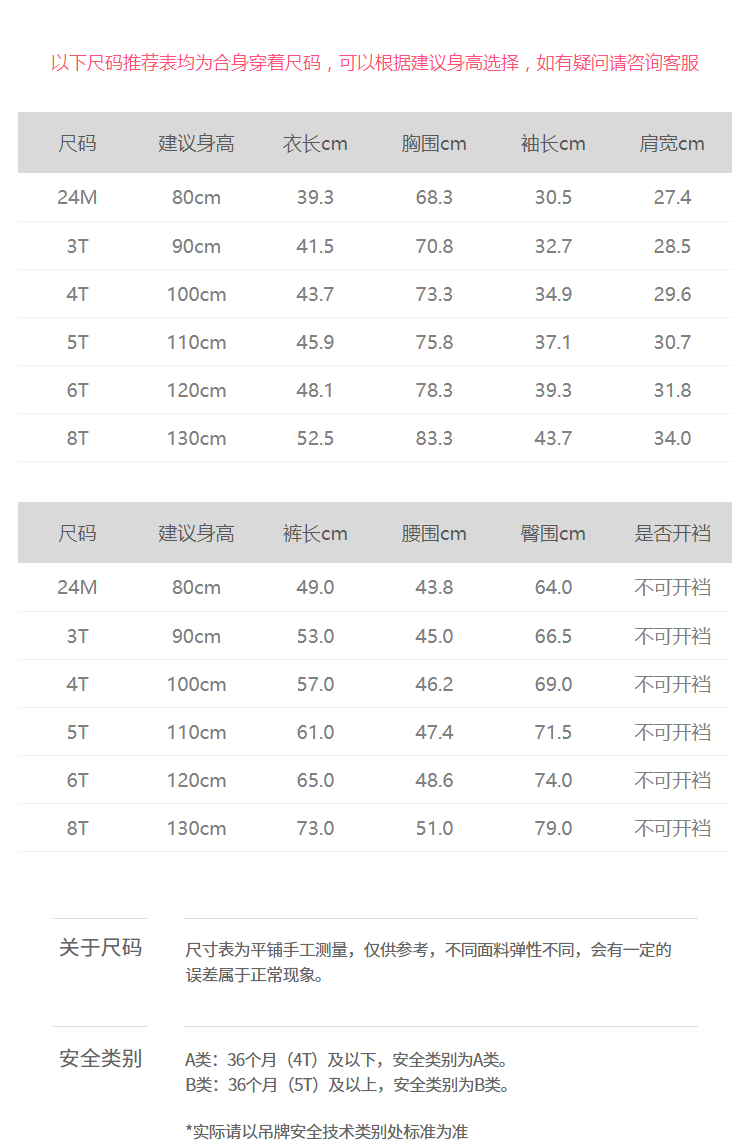 以下尺码推荐表均为合身穿着尺码，可以根据建议身高选择，如有疑问请咨询客服

| 尺码 | 建议身高 | 衣长cm | 胸围cm | 袖长cm | 肩宽cm |
|---|---|---|---|---|---|
| 24M | 80cm | 39.3 | 68.3 | 30.5 | 27.4 |
| 3T | 90cm | 41.5 | 70.8 | 32.7 | 28.5 |
| 4T | 100cm | 43.7 | 73.3 | 34.9 | 29.6 |
| 5T | 110cm | 45.9 | 75.8 | 37.1 | 30.7 |
| 6T | 120cm | 48.1 | 78.3 | 39.3 | 31.8 |
| 8T | 130cm | 52.5 | 83.3 | 43.7 | 34.0 |

| 尺码 | 建议身高 | 裤长cm | 腰围cm | 臀围cm | 是否开裆 |
|---|---|---|---|---|---|
| 24M | 80cm | 49.0 | 43.8 | 64.0 | 不可开裆 |
| 3T | 90cm | 53.0 | 45.0 | 66.5 | 不可开裆 |
| 4T | 100cm | 57.0 | 46.2 | 69.0 | 不可开裆 |
| 5T | 110cm | 61.0 | 47.4 | 71.5 | 不可开裆 |
| 6T | 120cm | 65.0 | 48.6 | 74.0 | 不可开裆 |
| 8T | 130cm | 73.0 | 51.0 | 79.0 | 不可开裆 |

关于尺码

尺寸表为平铺手工测量，仅供参考，不同面料弹性不同，会有一定的误差属于正常现象。

安全类别

A类：36个月（4T）及以下，安全类别为A类。
B类：36个月（5T）及以上，安全类别为B类。

*实际请以吊牌安全技术类别处标准为准